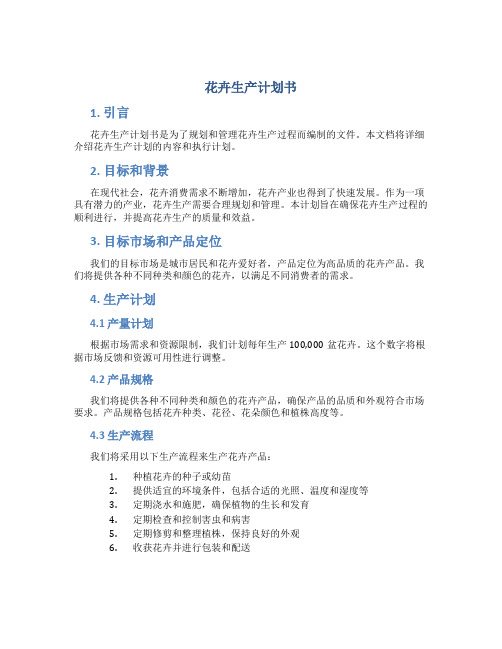 花卉生产计划书

1. 引言

花卉生产计划书是为了规划和管理花卉生产过程而编制的文件。本文档将详细介绍花卉生产计划的内容和执行计划。

2. 目标和背景

在现代社会，花卉消费需求不断增加，花卉产业也得到了快速发展。作为一项具有潜力的产业，花卉生产需要合理规划和管理。本计划旨在确保花卉生产过程的顺利进行，并提高花卉生产的质量和效益。

3. 目标市场和产品定位

我们的目标市场是城市居民和花卉爱好者，产品定位为高品质的花卉产品。我们将提供各种不同种类和颜色的花卉，以满足不同消费者的需求。

4. 生产计划

4.1 产量计划

根据市场需求和资源限制，我们计划每年生产 100,000 盆花卉。这个数字将根据市场反馈和资源可用性进行调整。

4.2 产品规格

我们将提供各种不同种类和颜色的花卉产品，确保产品的品质和外观符合市场要求。产品规格包括花卉种类、花径、花朵颜色和植株高度等。

4.3 生产流程

我们将采用以下生产流程来生产花卉产品：

1. 种植花卉的种子或幼苗
2. 提供适宜的环境条件，包括合适的光照、温度和湿度等
3. 定期浇水和施肥，确保植物的生长和发育
4. 定期检查和控制害虫和病害
5. 定期修剪和整理植株，保持良好的外观
6. 收获花卉并进行包装和配送